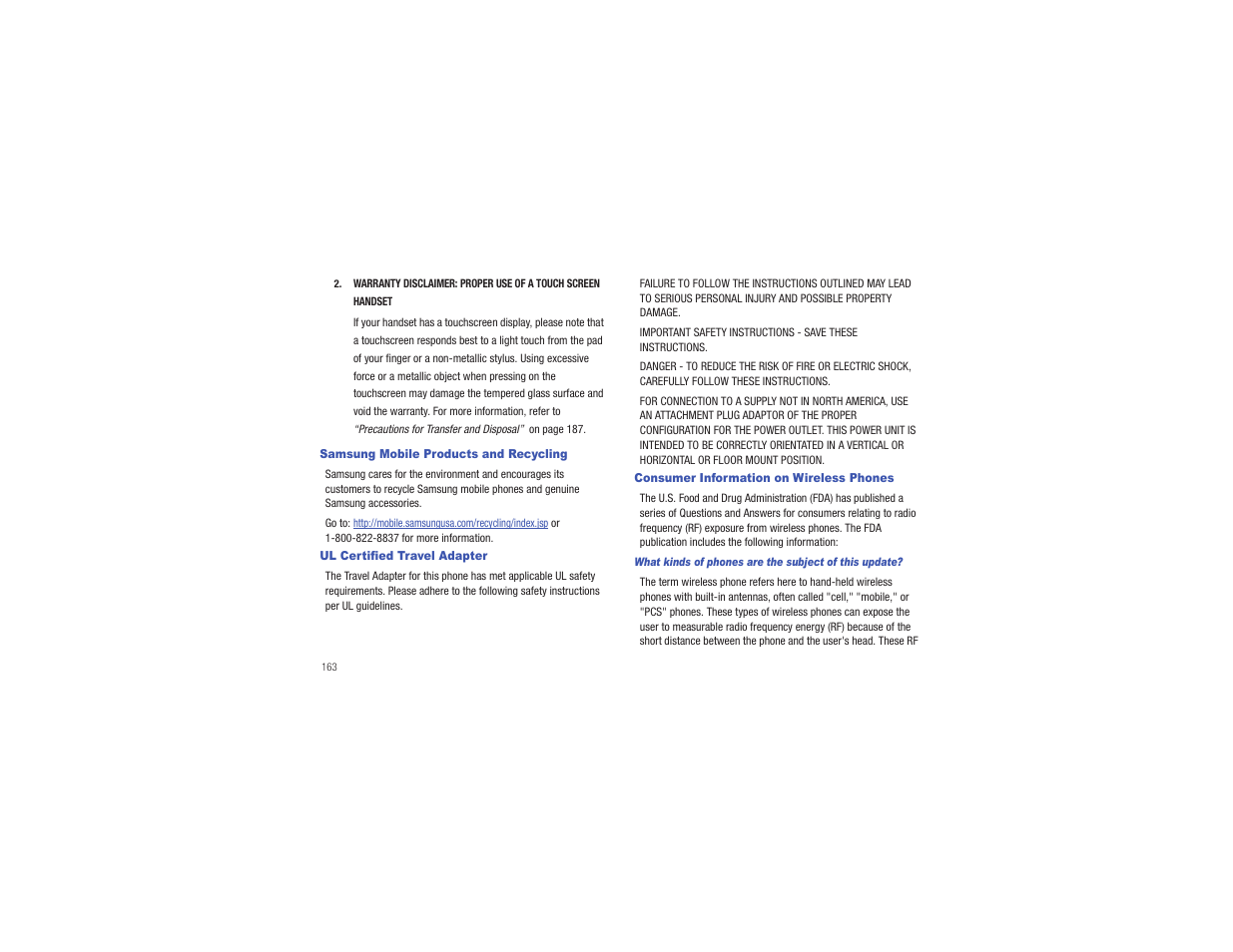 2. WARRANTY DISCLAIMER: PROPER USE OF A TOUCH SCREEN HANDSET

If your handset has a touchscreen display, please note that a touchscreen responds best to a light touch from the pad of your finger or a non-metallic stylus. Using excessive force or a metallic object when pressing on the touchscreen may damage the tempered glass surface and void the warranty. For more information, refer to "Precautions for Transfer and Disposal" on page 187.

Samsung Mobile Products and Recycling

Samsung cares for the environment and encourages its customers to recycle Samsung mobile phones and genuine Samsung accessories.

Go to: http://mobile.samsungusa.com/recycling/index.jsp or 1-800-822-8837 for more information.

UL Certified Travel Adapter

The Travel Adapter for this phone has met applicable UL safety requirements. Please adhere to the following safety instructions per UL guidelines.

FAILURE TO FOLLOW THE INSTRUCTIONS OUTLINED MAY LEAD TO SERIOUS PERSONAL INJURY AND POSSIBLE PROPERTY DAMAGE.

IMPORTANT SAFETY INSTRUCTIONS - SAVE THESE INSTRUCTIONS.

DANGER - TO REDUCE THE RISK OF FIRE OR ELECTRIC SHOCK, CAREFULLY FOLLOW THESE INSTRUCTIONS.

FOR CONNECTION TO A SUPPLY NOT IN NORTH AMERICA, USE AN ATTACHMENT PLUG ADAPTOR OF THE PROPER CONFIGURATION FOR THE POWER OUTLET. THIS POWER UNIT IS INTENDED TO BE CORRECTLY ORIENTATED IN A VERTICAL OR HORIZONTAL OR FLOOR MOUNT POSITION.

Consumer Information on Wireless Phones

The U.S. Food and Drug Administration (FDA) has published a series of Questions and Answers for consumers relating to radio frequency (RF) exposure from wireless phones. The FDA publication includes the following information:

What kinds of phones are the subject of this update?

The term wireless phone refers here to hand-held wireless phones with built-in antennas, often called "cell," "mobile," or "PCS" phones. These types of wireless phones can expose the user to measurable radio frequency energy (RF) because of the short distance between the phone and the user's head. These RF

163